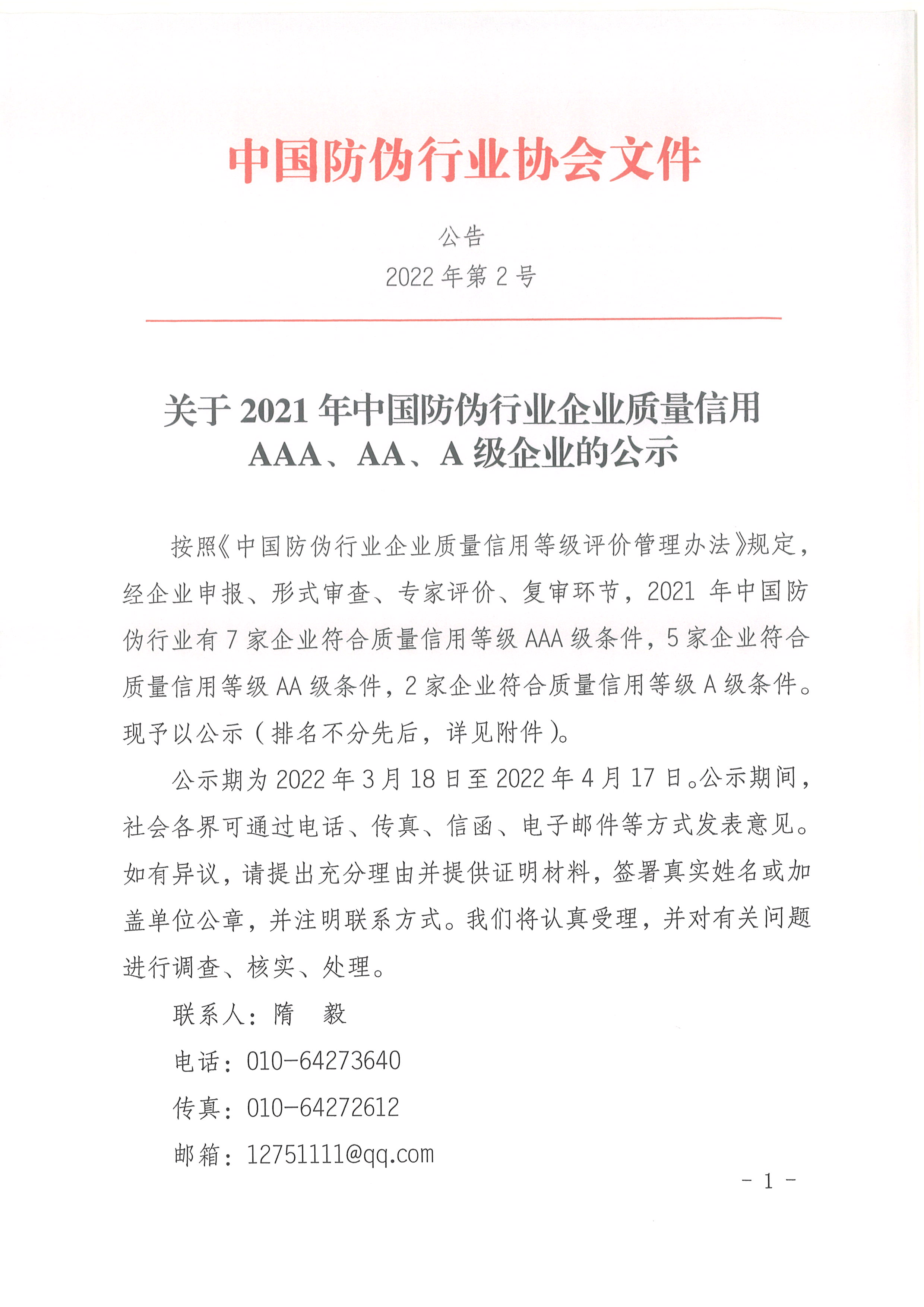 中国防伪行业协会文件

公告

2022 年第 2 号

关于 2021 年中国防伪行业企业质量信用 AAA、AA、A 级企业的公示

按照《中国防伪行业企业质量信用等级评价管理办法》规定，经企业申报、形式审查、专家评价、复审环节，2021 年中国防伪行业有 7 家企业符合质量信用等级 AAA 级条件，5 家企业符合质量信用等级 AA 级条件，2 家企业符合质量信用等级 A 级条件。现予以公示（排名不分先后，详见附件）。

公示期为 2022 年 3 月 18 日至 2022 年 4 月 17 日。公示期间，社会各界可通过电话、传真、信函、电子邮件等方式发表意见。如有异议，请提出充分理由并提供证明材料，签署真实姓名或加盖单位公章，并注明联系方式。我们将认真受理，并对有关问题进行调查、核实、处理。

联系人：隋　毅

电话：010-64273640

传真：010-64272612

邮箱：12751111@qq.com

- 1 -